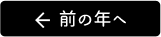 ← 前の年へ